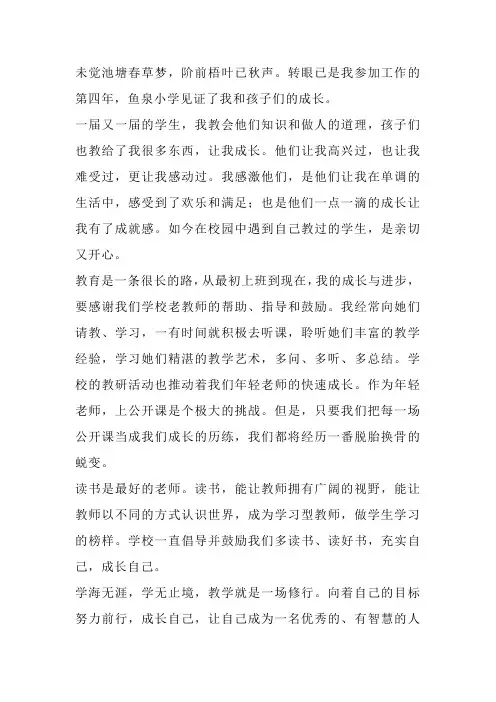 未觉池塘春草梦，阶前梧叶已秋声。转眼已是我参加工作的第四年，鱼泉小学见证了我和孩子们的成长。

一届又一届的学生，我教会他们知识和做人的道理，孩子们也教给了我很多东西，让我成长。他们让我高兴过，也让我难受过，更让我感动过。我感激他们，是他们让我在单调的生活中，感受到了欢乐和满足；也是他们一点一滴的成长让我有了成就感。如今在校园中遇到自己教过的学生，是亲切又开心。

教育是一条很长的路，从最初上班到现在，我的成长与进步，要感谢我们学校老教师的帮助、指导和鼓励。我经常向她们请教、学习，一有时间就积极去听课，聆听她们丰富的教学经验，学习她们精湛的教学艺术，多问、多听、多总结。学校的教研活动也推动着我们年轻老师的快速成长。作为年轻老师，上公开课是个极大的挑战。但是，只要我们把每一场公开课当成我们成长的历练，我们都将经历一番脱胎换骨的蜕变。

读书是最好的老师。读书，能让教师拥有广阔的视野，能让教师以不同的方式认识世界，成为学习型教师，做学生学习的榜样。学校一直倡导并鼓励我们多读书、读好书，充实自己，成长自己。

学海无涯，学无止境，教学就是一场修行。向着自己的目标努力前行，成长自己，让自己成为一名优秀的、有智慧的人